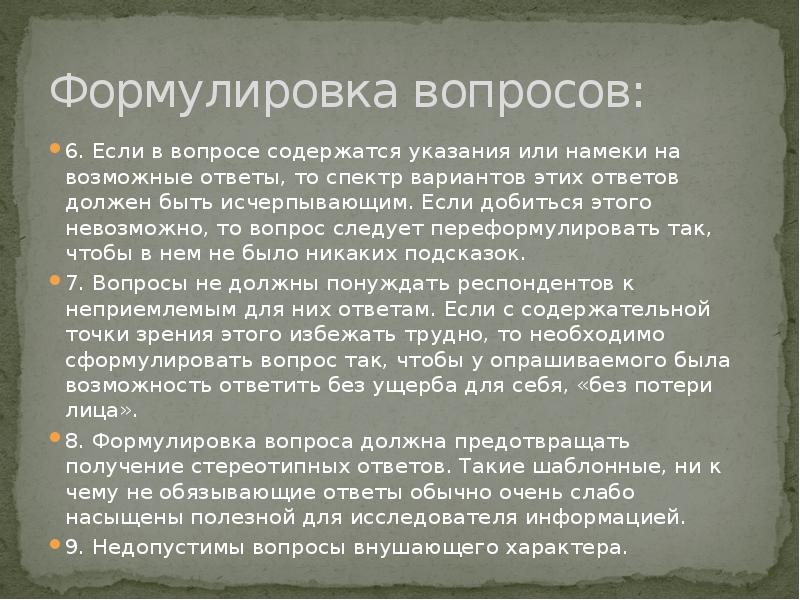 Формулировка вопросов:

6. Если в вопросе содержатся указания или намеки на возможные ответы, то спектр вариантов этих ответов должен быть исчерпывающим. Если добиться этого невозможно, то вопрос следует переформулировать так, чтобы в нем не было никаких подсказок.

7. Вопросы не должны понуждать респондентов к неприемлемым для них ответам. Если с содержательной точки зрения этого избежать трудно, то необходимо сформулировать вопрос так, чтобы у опрашиваемого была возможность ответить без ущерба для себя, «без потери лица».

8. Формулировка вопроса должна предотвращать получение стереотипных ответов. Такие шаблонные, ни к чему не обязывающие ответы обычно очень слабо насыщены полезной для исследователя информацией.

9. Недопустимы вопросы внушающего характера.